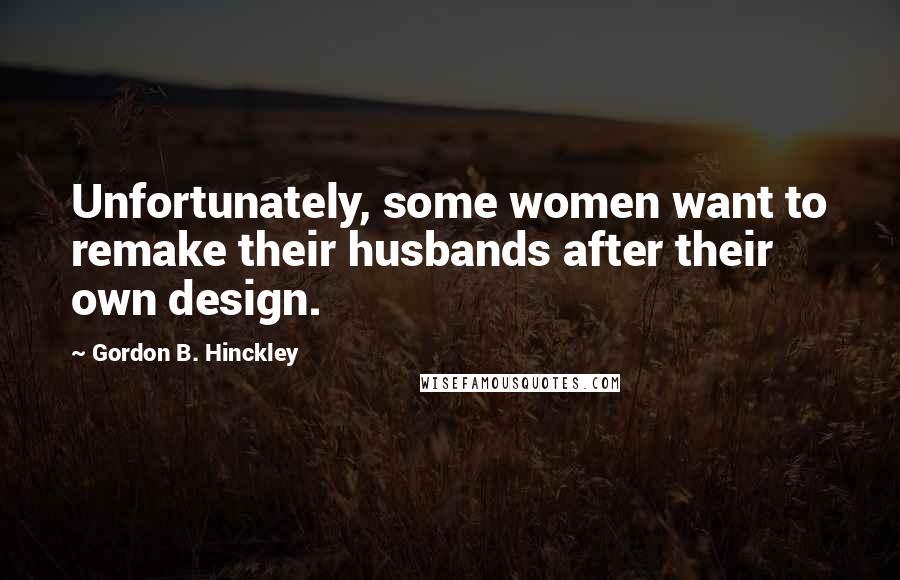 Unfortunately, some women want to remake their husbands after their own design.

~ Gordon B. Hinckley

WISEFAMOUSQUOTES.COM